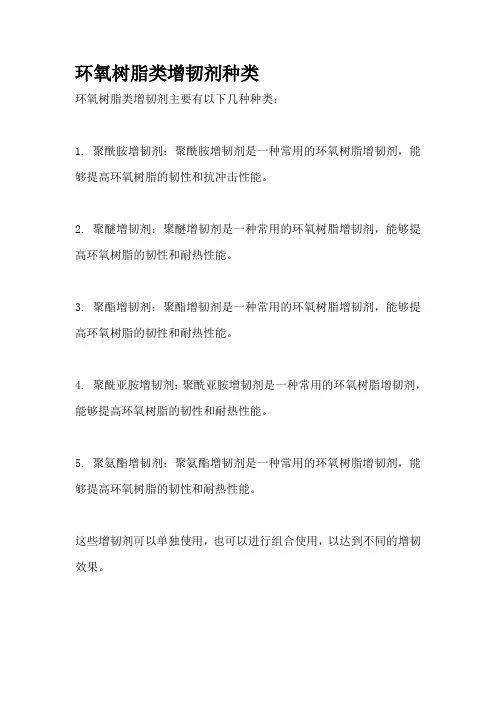 环氧树脂类增韧剂种类

环氧树脂类增韧剂主要有以下几种种类：

1. 聚酰胺增韧剂：聚酰胺增韧剂是一种常用的环氧树脂增韧剂，能够提高环氧树脂的韧性和抗冲击性能。

2. 聚醚增韧剂：聚醚增韧剂是一种常用的环氧树脂增韧剂，能够提高环氧树脂的韧性和耐热性能。

3. 聚酯增韧剂：聚酯增韧剂是一种常用的环氧树脂增韧剂，能够提高环氧树脂的韧性和耐热性能。

4. 聚酰亚胺增韧剂：聚酰亚胺增韧剂是一种常用的环氧树脂增韧剂，能够提高环氧树脂的韧性和耐热性能。

5. 聚氨酯增韧剂：聚氨酯增韧剂是一种常用的环氧树脂增韧剂，能够提高环氧树脂的韧性和耐热性能。

这些增韧剂可以单独使用，也可以进行组合使用，以达到不同的增韧效果。